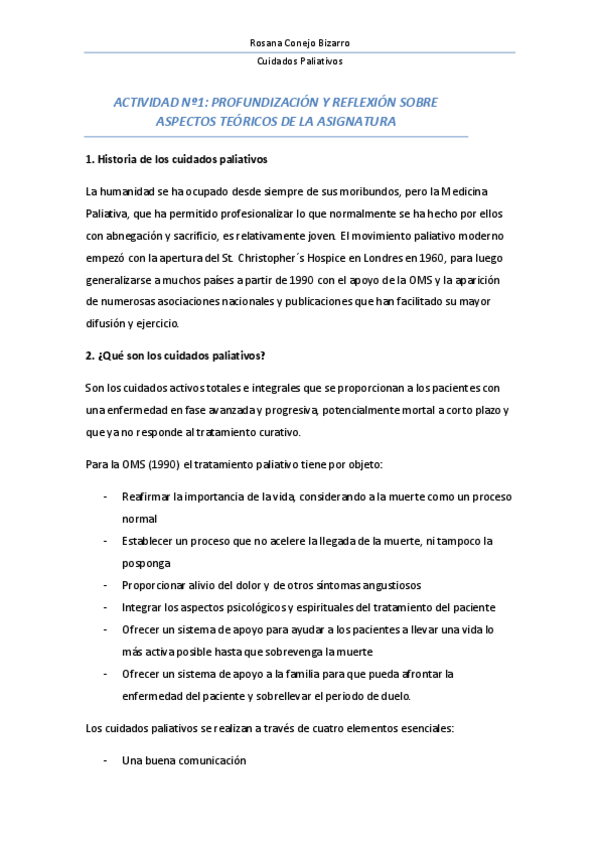 Rosana Conejo Bizarro

Cuidados Paliativos

ACTIVIDAD Nº1: PROFUNDIZACIÓN Y REFLEXIÓN SOBRE ASPECTOS TEÓRICOS DE LA ASIGNATURA

1. Historia de los cuidados paliativos

La humanidad se ha ocupado desde siempre de sus moribundos, pero la Medicina Paliativa, que ha permitido profesionalizar lo que normalmente se ha hecho por ellos con abnegación y sacrificio, es relativamente joven. El movimiento paliativo moderno empezó con la apertura del St. Christopher´s Hospice en Londres en 1960, para luego generalizarse a muchos países a partir de 1990 con el apoyo de la OMS y la aparición de numerosas asociaciones nacionales y publicaciones que han facilitado su mayor difusión y ejercicio.

2. ¿Qué son los cuidados paliativos?

Son los cuidados activos totales e integrales que se proporcionan a los pacientes con una enfermedad en fase avanzada y progresiva, potencialmente mortal a corto plazo y que ya no responde al tratamiento curativo.

Para la OMS (1990) el tratamiento paliativo tiene por objeto:

- Reafirmar la importancia de la vida, considerando a la muerte como un proceso normal
- Establecer un proceso que no acelere la llegada de la muerte, ni tampoco la posponga
- Proporcionar alivio del dolor y de otros síntomas angustiosos
- Integrar los aspectos psicológicos y espirituales del tratamiento del paciente
- Ofrecer un sistema de apoyo para ayudar a los pacientes a llevar una vida lo más activa posible hasta que sobrevenga la muerte
- Ofrecer un sistema de apoyo a la familia para que pueda afrontar la enfermedad del paciente y sobrellevar el periodo de duelo.

Los cuidados paliativos se realizan a través de cuatro elementos esenciales:

- Una buena comunicación